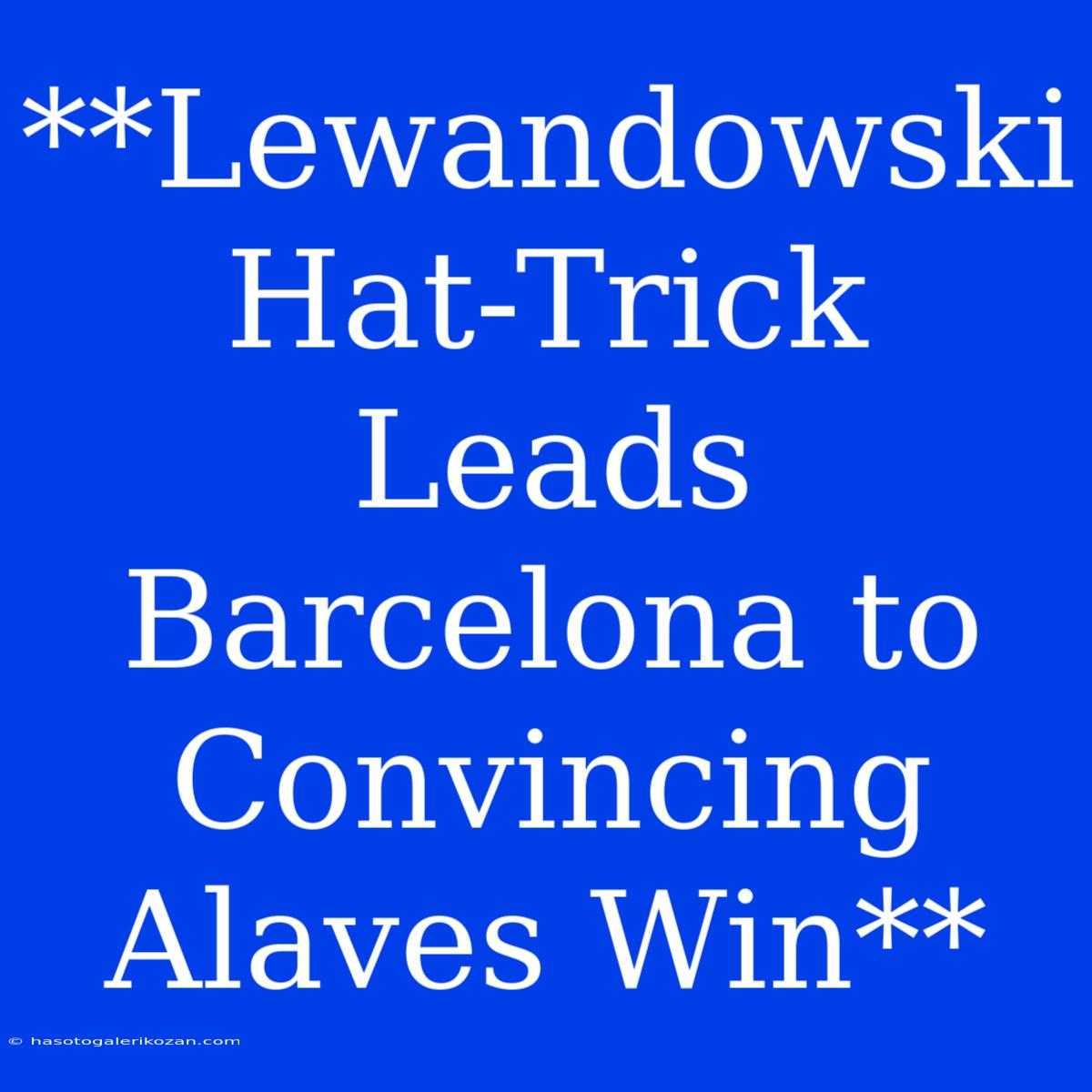 **Lewandowski Hat-Trick Leads Barcelona to Convincing Alaves Win**

© hasotogalerikozan.com